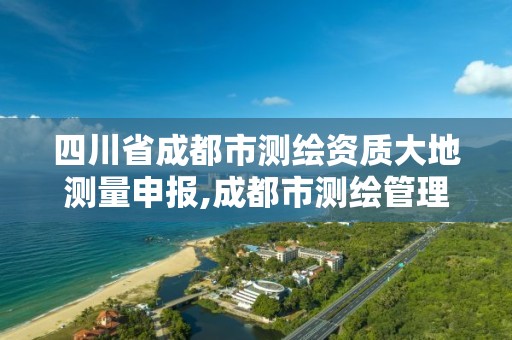 四川省成都市测绘资质大地测量申报,成都市测绘管理